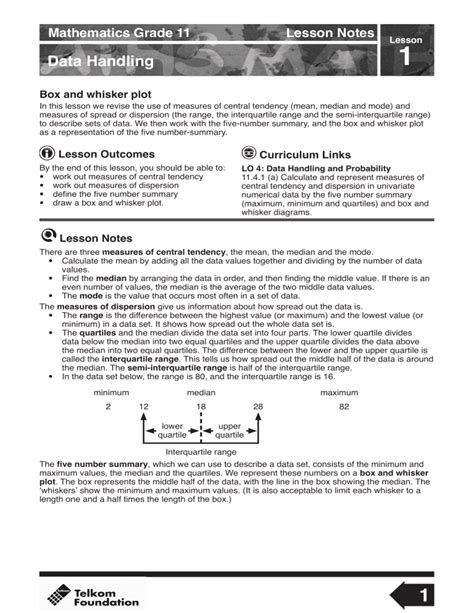 Mathematics Grade 11 Lesson Notes

Lesson 1

Data Handling

Box and whisker plot
In this lesson we revise the use of measures of central tendency (mean, median and mode) and measures of spread or dispersion (the range, the interquartile range and the semi-interquartile range) to describe sets of data. We then work with the five-number summary, and the box and whisker plot as a representation of the five number-summary.

Lesson Outcomes
By the end of this lesson, you should be able to:
• work out measures of central tendency
• work out measures of dispersion
• define the five number summary
• draw a box and whisker plot.

Curriculum Links
LO 4: Data Handling and Probability
11.4.1 (a) Calculate and represent measures of central tendency and dispersion in univariate numerical data by the five number summary (maximum, minimum and quartiles) and box and whisker diagrams.

Lesson Notes
There are three measures of central tendency, the mean, the median and the mode.
• Calculate the mean by adding all the data values together and dividing by the number of data values.
• Find the median by arranging the data in order, and then finding the middle value. If there is an even number of values, the median is the average of the two middle data values.
• The mode is the value that occurs most often in a set of data.
The measures of dispersion give us information about how spread out the data is.
• The range is the difference between the highest value (or maximum) and the lowest value (or minimum) in a data set. It shows how spread out the whole data set is.
• The quartiles and the median divide the data set into four parts. The lower quartile divides data below the median into two equal quartiles and the upper quartile divides the data above the median into two equal quartiles. The difference between the lower and the upper quartile is called the interquartile range. This tells us how spread out the middle half of the data is around the median. The semi-interquartile range is half of the interquartile range.
• In the data set below, the range is 80, and the interquartile range is 16.

minimum median maximum
2 12 18 28 82
lower quartile upper quartile
Interquartile range

The five number summary, which we can use to describe a data set, consists of the minimum and maximum values, the median and the quartiles. We represent these numbers on a box and whisker plot. The box represents the middle half of the data, with the line in the box showing the median. The 'whiskers' show the minimum and maximum values. (It is also acceptable to limit each whisker to a length one and a half times the length of the box.)

Telkom Foundation

1